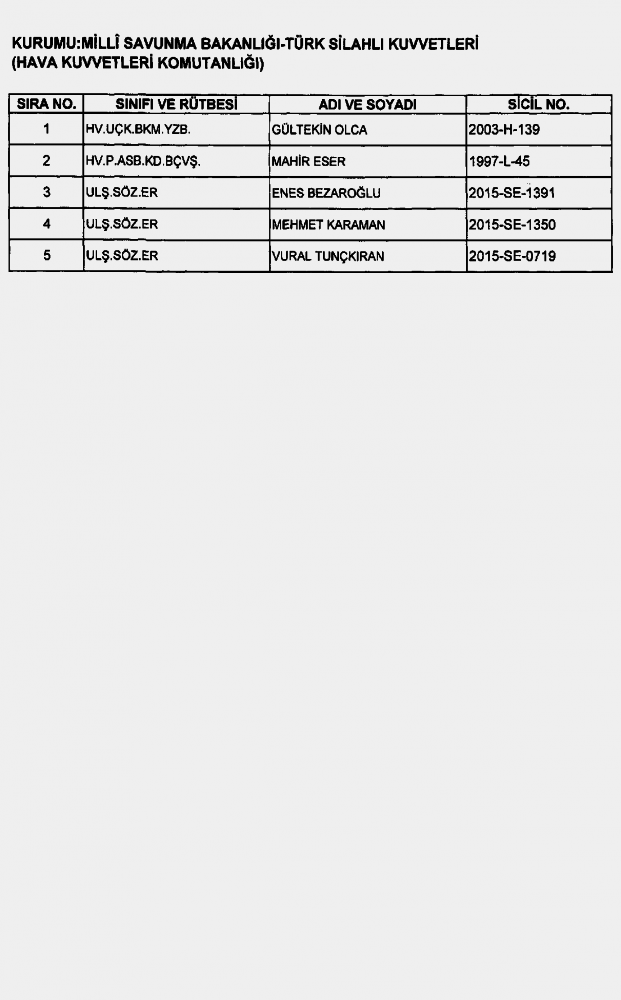 KURUMU:MİLLÎ SAVUNMA BAKANLIĞI-TÜRK SİLAHLI KUVVETLERİ (HAVA KUVVETLERİ KOMUTANLIĞI)

| SIRA NO. | SINIFI VE RÜTBESİ | ADI VE SOYADI | SİCİL NO. |
|---|---|---|---|
| 1 | HV.UÇK.BKM.YZB. | GÜLTEKİN OLCA | 2003-H-139 |
| 2 | HV.P.ASB.KD.BÇVŞ. | MAHİR ESER | 1997-L-45 |
| 3 | ULŞ.SÖZ.ER | ENES BEZAROĞLU | 2015-SE-1391 |
| 4 | ULŞ.SÖZ.ER | MEHMET KARAMAN | 2015-SE-1350 |
| 5 | ULŞ.SÖZ.ER | VURAL TUNÇKIRAN | 2015-SE-0719 |